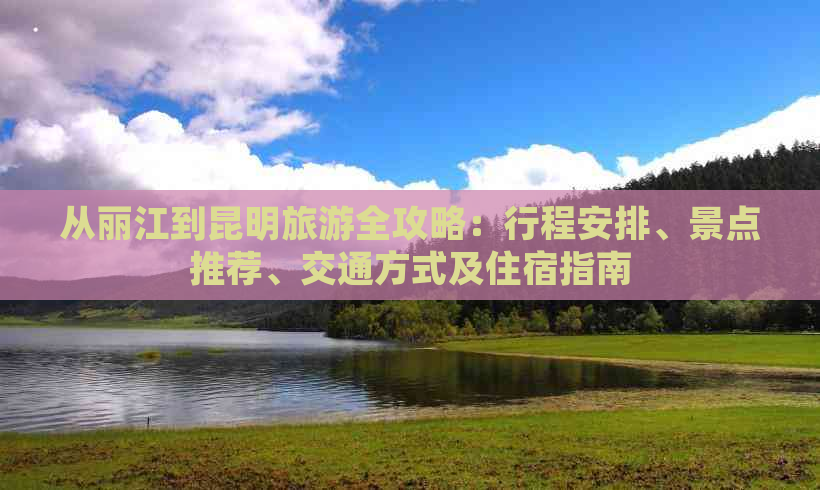 从丽江到昆明旅游全攻略：行程安排、景点推荐、交通方式及住宿指南